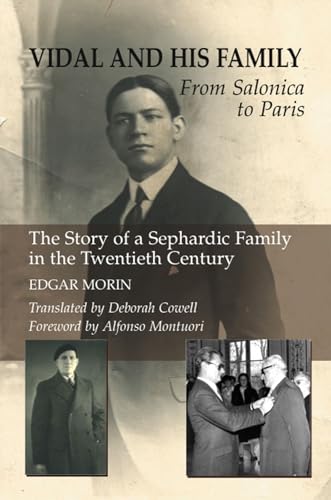 VIDAL AND HIS FAMILY

From Salonica to Paris

The Story of a Sephardic Family in the Twentieth Century

EDGAR MORIN

Translated by Deborah Cowell
Foreword by Alfonso Montuori